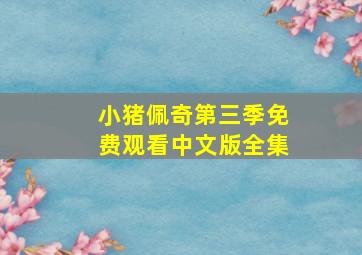 小猪佩奇第三季免费观看中文版全集